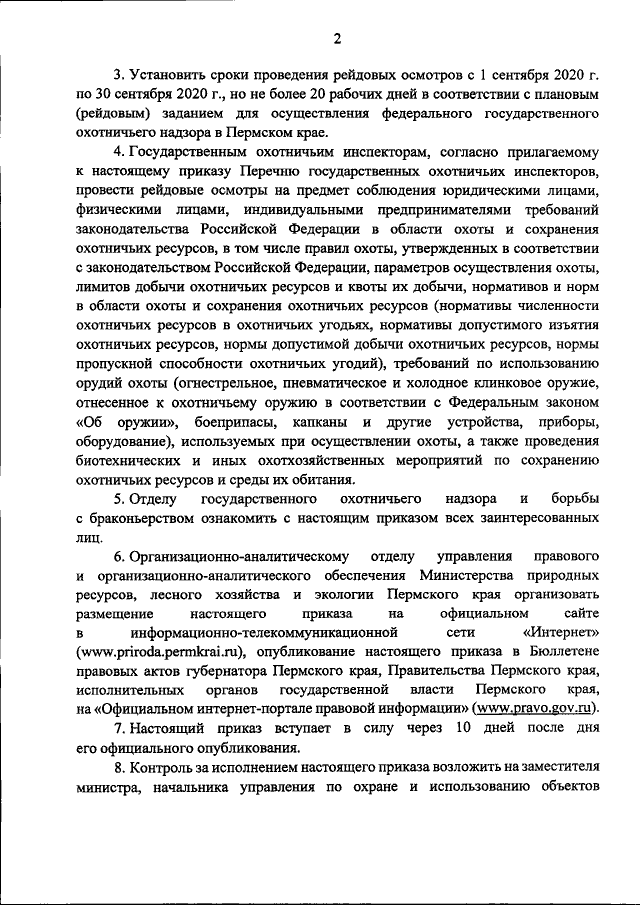 2

3. Установить сроки проведения рейдовых осмотров с 1 сентября 2020 г. по 30 сентября 2020 г., но не более 20 рабочих дней в соответствии с плановым (рейдовым) заданием для осуществления федерального государственного охотничьего надзора в Пермском крае.

4. Государственным охотничьим инспекторам, согласно прилагаемому к настоящему приказу Перечню государственных охотничьих инспекторов, провести рейдовые осмотры на предмет соблюдения юридическими лицами, физическими лицами, индивидуальными предпринимателями требований законодательства Российской Федерации в области охоты и сохранения охотничьих ресурсов, в том числе правил охоты, утвержденных в соответствии с законодательством Российской Федерации, параметров осуществления охоты, лимитов добычи охотничьих ресурсов и квоты их добычи, нормативов и норм в области охоты и сохранения охотничьих ресурсов (нормативы численности охотничьих ресурсов в охотничьих угодьях, нормативы допустимого изъятия охотничьих ресурсов, нормы допустимой добычи охотничьих ресурсов, нормы пропускной способности охотничьих угодий), требований по использованию орудий охоты (огнестрельное, пневматическое и холодное клинковое оружие, отнесенное к охотничьему оружию в соответствии с Федеральным законом «Об оружии», боеприпасы, капканы и другие устройства, приборы, оборудование), используемых при осуществлении охоты, а также проведения биотехнических и иных охотхозяйственных мероприятий по сохранению охотничьих ресурсов и среды их обитания.

5. Отделу государственного охотничьего надзора и борьбы с браконьерством ознакомить с настоящим приказом всех заинтересованных лиц.

6. Организационно-аналитическому отделу управления правового и организационно-аналитического обеспечения Министерства природных ресурсов, лесного хозяйства и экологии Пермского края организовать размещение настоящего приказа на официальном сайте в информационно-телекоммуникационной сети «Интернет» (www.priroda.permkrai.ru), опубликование настоящего приказа в Бюллетене правовых актов губернатора Пермского края, Правительства Пермского края, исполнительных органов государственной власти Пермского края, на «Официальном интернет-портале правовой информации» (www.pravo.gov.ru).

7. Настоящий приказ вступает в силу через 10 дней после дня его официального опубликования.

8. Контроль за исполнением настоящего приказа возложить на заместителя министра, начальника управления по охране и использованию объектов